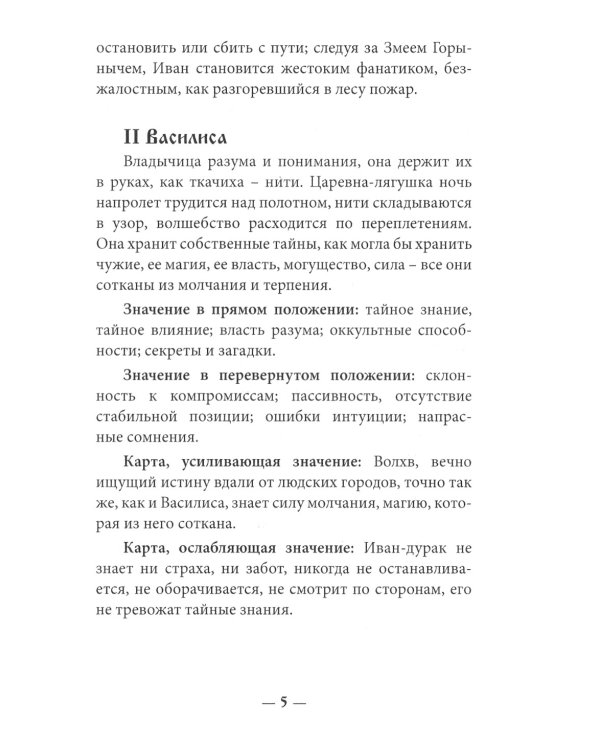 остановить или сбить с пути; следуя за Змеем Горынычем, Иван становится жестоким фанатиком, безжалостным, как разгоревшийся в лесу пожар.

II Василиса

Владычица разума и понимания, она держит их в руках, как ткачиха – нити. Царевна-лягушка ночь напролет трудится над полотном, нити складываются в узор, волшебство расходится по переплетениям. Она хранит собственные тайны, как могла бы хранить чужие, ее магия, ее власть, могущество, сила – все они сотканы из молчания и терпения.

Значение в прямом положении: тайное знание, тайное влияние; власть разума; оккультные способности; секреты и загадки.

Значение в перевернутом положении: склонность к компромиссам; пассивность, отсутствие стабильной позиции; ошибки интуиции; напрасные сомнения.

Карта, усиливающая значение: Волхв, вечно ищущий истину вдали от людских городов, точно так же, как и Василиса, знает силу молчания, магию, которая из него соткана.

Карта, ослабляющая значение: Иван-дурак не знает ни страха, ни забот, никогда не останавливается, не оборачивается, не смотрит по сторонам, его не тревожат тайные знания.

— 5 —